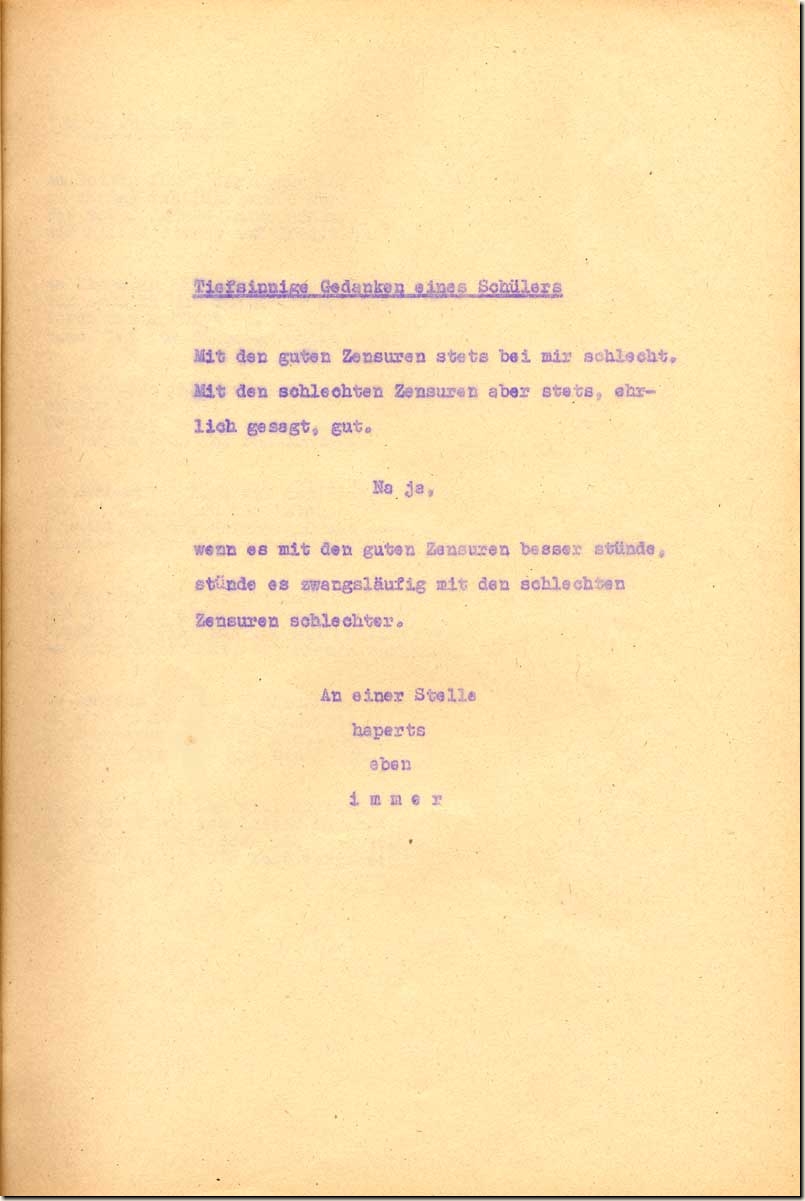 Tiefsinnige Gedanken eines Schülers

Mit den guten Zensuren stets bei mir schlecht. Mit den schlechten Zensuren aber stets, ehrlich gesagt, gut.

Na ja,

wenn es mit den guten Zensuren besser stünde, stünde es zwangsläufig mit den schlechten Zensuren schlechter.

An einer Stelle
haperts
eben
i m m e r